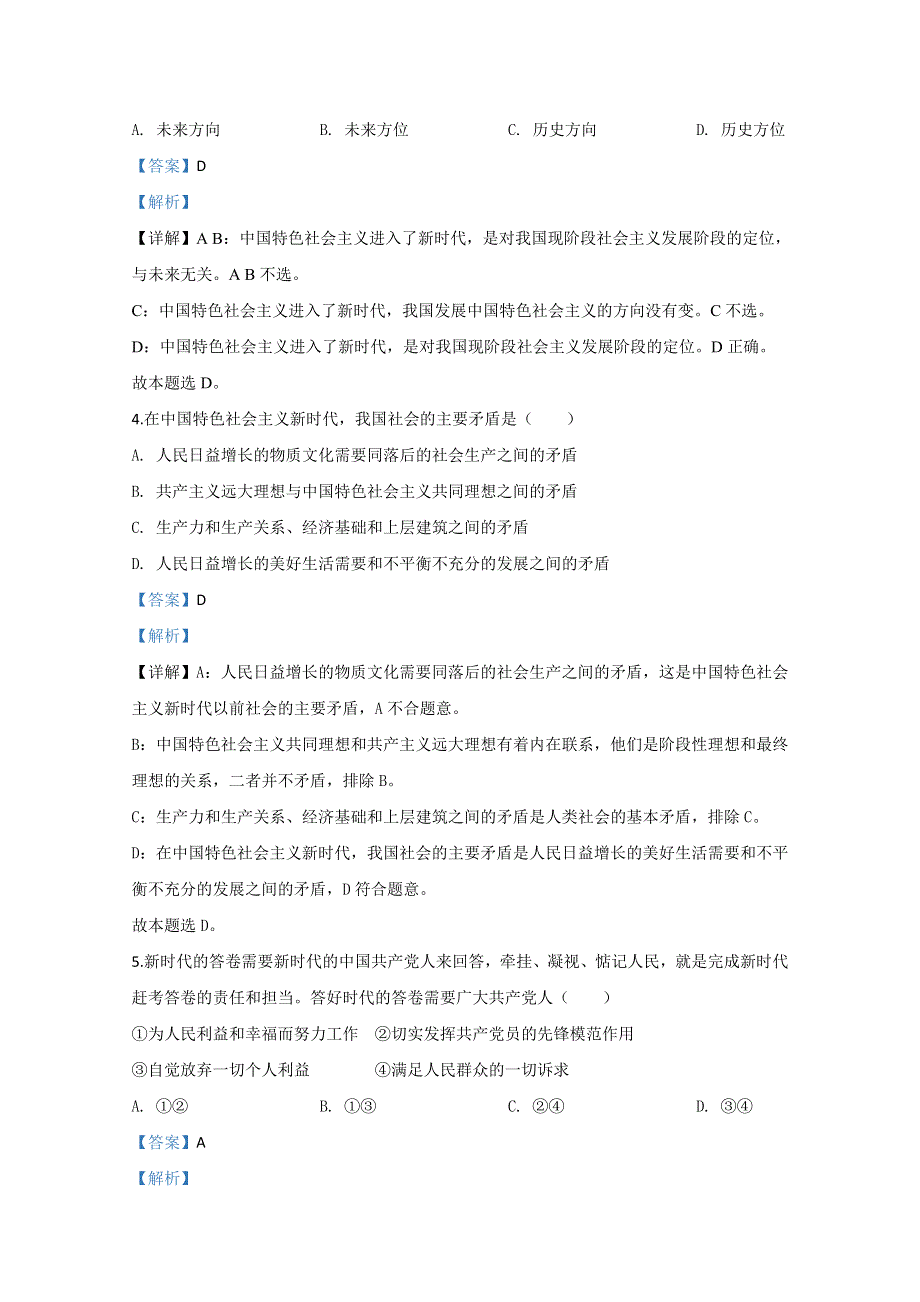 A. 未来方向　　B. 未来方位　　C. 历史方向　　D. 历史方位

【答案】D

【解析】

【详解】A B：中国特色社会主义进入了新时代，是对我国现阶段社会主义发展阶段的定位，与未来无关。A B 不选。

C：中国特色社会主义进入了新时代，我国发展中国特色社会主义的方向没有变。C 不选。

D：中国特色社会主义进入了新时代，是对我国现阶段社会主义发展阶段的定位。D 正确。

故本题选 D。

4.在中国特色社会主义新时代，我国社会的主要矛盾是（　　）

A. 人民日益增长的物质文化需要同落后的社会生产之间的矛盾

B. 共产主义远大理想与中国特色社会主义共同理想之间的矛盾

C. 生产力和生产关系、经济基础和上层建筑之间的矛盾

D. 人民日益增长的美好生活需要和不平衡不充分的发展之间的矛盾

【答案】D

【解析】

【详解】A：人民日益增长的物质文化需要同落后的社会生产之间的矛盾，这是中国特色社会主义新时代以前社会的主要矛盾，A 不合题意。

B：中国特色社会主义共同理想和共产主义远大理想有着内在联系，他们是阶段性理想和最终理想的关系，二者并不矛盾，排除 B。

C：生产力和生产关系、经济基础和上层建筑之间的矛盾是人类社会的基本矛盾，排除 C。

D：在中国特色社会主义新时代，我国社会的主要矛盾是人民日益增长的美好生活需要和不平衡不充分的发展之间的矛盾，D 符合题意。

故本题选 D。

5.新时代的答卷需要新时代的中国共产党人来回答，牵挂、凝视、惦记人民，就是完成新时代赶考答卷的责任和担当。答好时代的答卷需要广大共产党人（　　）

①为人民利益和幸福而努力工作　②切实发挥共产党员的先锋模范作用

③自觉放弃一切个人利益　　④满足人民群众的一切诉求

A. ①②　　B. ①③　　C. ②④　　D. ③④

【答案】A

【解析】